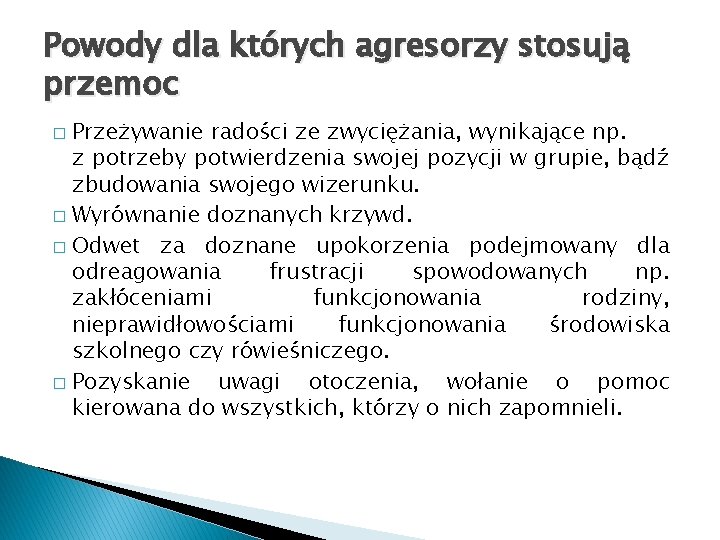 Powody dla których agresorzy stosują przemoc

□ Przeżywanie radości ze zwyciężania, wynikające np. z potrzeby potwierdzenia swojej pozycji w grupie, bądź zbudowania swojego wizerunku.

□ Wyrównanie doznanych krzywd.

□ Odwet za doznane upokorzenia podejmowany dla odreagowania frustracji spowodowanych np. zakłóceniami funkcjonowania rodziny, nieprawidłowościami funkcjonowania środowiska szkolnego czy rówieśniczego.

□ Pozyskanie uwagi otoczenia, wołanie o pomoc kierowana do wszystkich, którzy o nich zapomnieli.